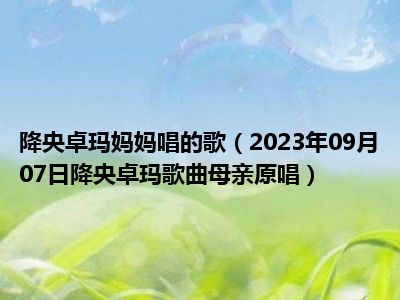 降央卓玛妈妈唱的歌（2023年09月07日降央卓玛歌曲母亲原唱）